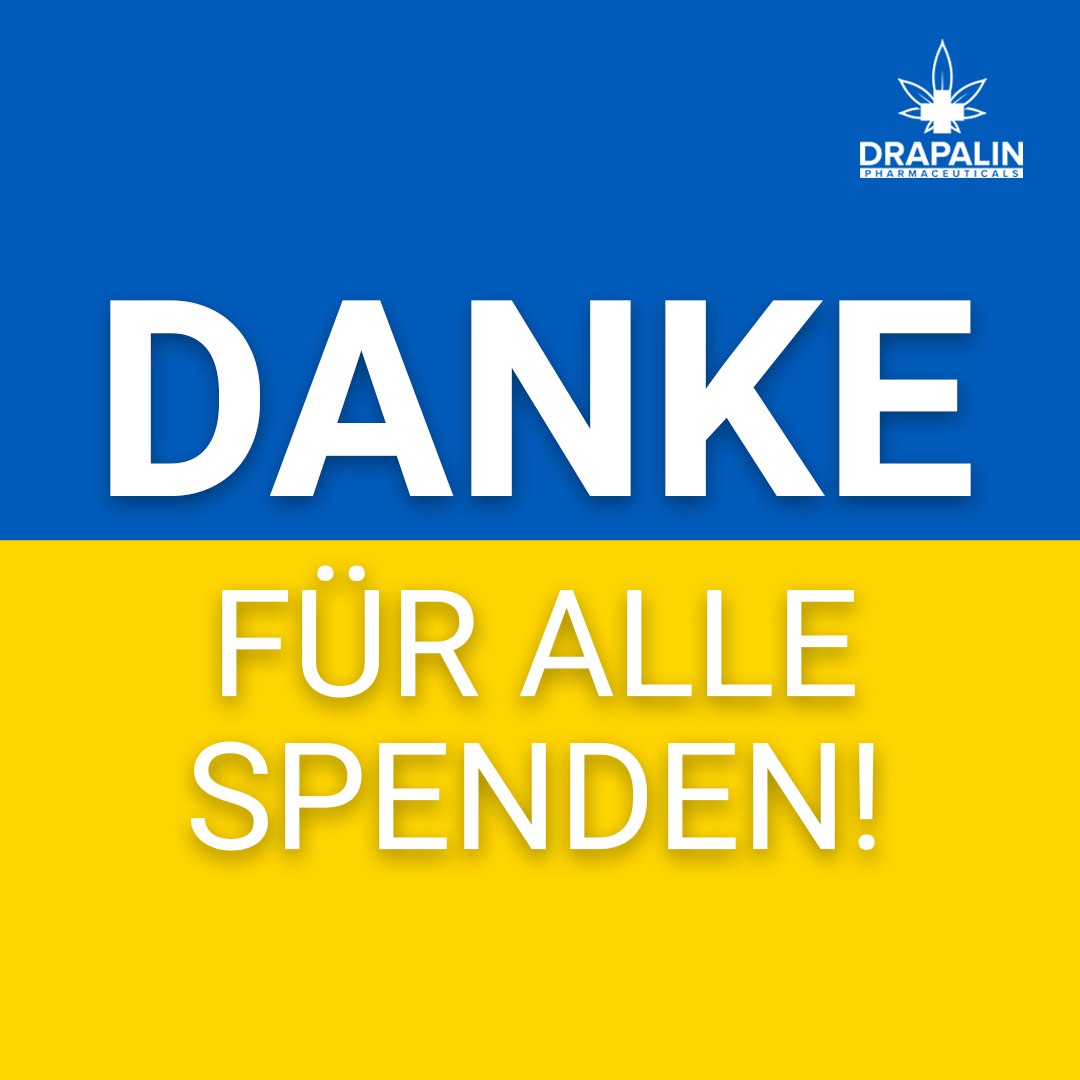 DRAPALIN
PHARMACEUTICALS

DANKE

FÜR ALLE SPENDEN!